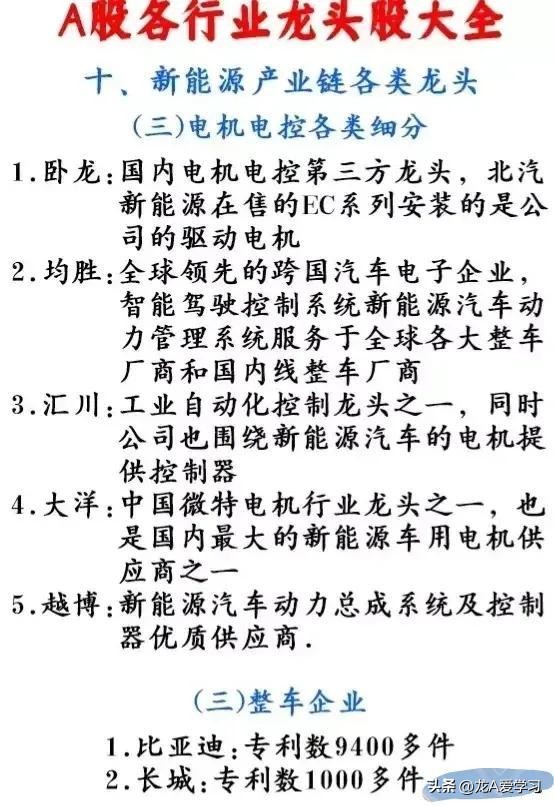 A股各行业龙头股大全

十、新能源产业链各类龙头

(三)电机电控各类细分

1.卧龙:国内电机电控第三方龙头，北汽新能源在售的EC系列安装的是公司的驱动电机

2.均胜:全球领先的跨国汽车电子企业，智能驾驶控制系统新能源汽车动力管理系统服务于全球各大整车厂商和国内线整车厂商

3.汇川:工业自动化控制龙头之一，同时公司也围绕新能源汽车的电机提供控制器

4.大洋:中国微特电机行业龙头之一，也是国内最大的新能源车用电机供应商之一

5.越博:新能源汽车动力总成系统及控制器优质供应商.

(三)整车企业

1.比亚迪:专利数9400多件

2.长城:专利数1000多件

头条 @龙A爱学习